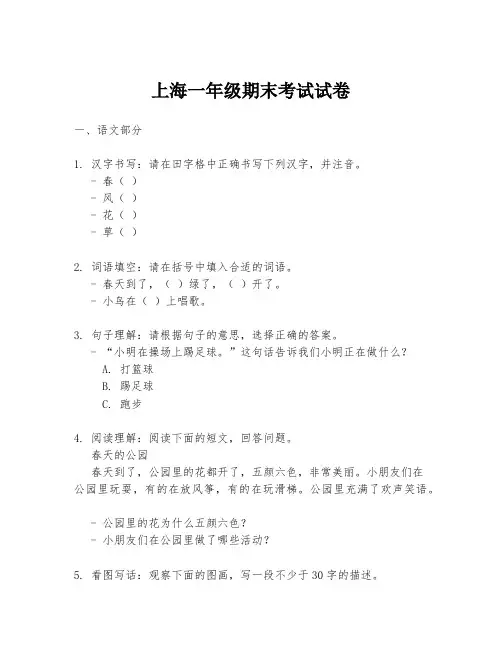 上海一年级期末考试试卷

一、语文部分

1. 汉字书写：请在田字格中正确书写下列汉字，并注音。
- 春（ ）
- 风（ ）
- 花（ ）
- 草（ ）

2. 词语填空：请在括号中填入合适的词语。
- 春天到了，（ ）绿了，（ ）开了。
- 小鸟在（ ）上唱歌。

3. 句子理解：请根据句子的意思，选择正确的答案。
- “小明在操场上踢足球。”这句话告诉我们小明正在做什么？
A. 打篮球
B. 踢足球
C. 跑步

4. 阅读理解：阅读下面的短文，回答问题。
春天的公园
春天到了，公园里的花都开了，五颜六色，非常美丽。小朋友们在公园里玩耍，有的在放风筝，有的在玩滑梯。公园里充满了欢声笑语。

- 公园里的花为什么五颜六色？
- 小朋友们在公园里做了哪些活动？

5. 看图写话：观察下面的图画，写一段不少于30字的描述。